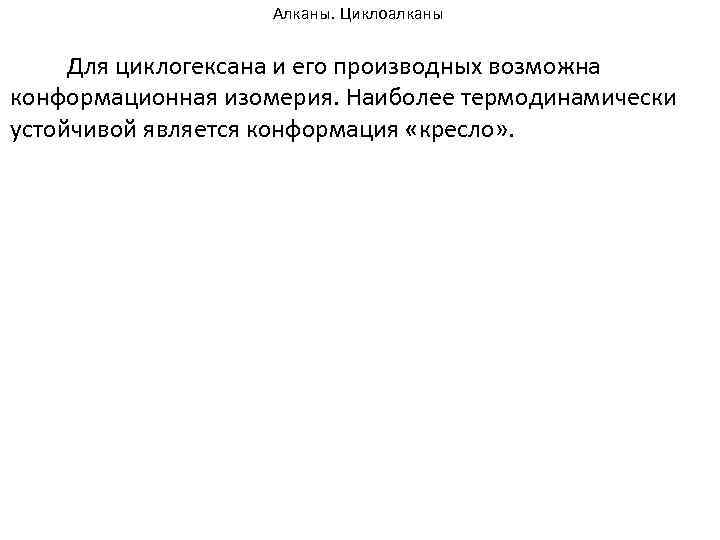 Алканы. Циклоалканы

Для циклогексана и его производных возможна конформационная изомерия. Наиболее термодинамически устойчивой является конформация «кресло».